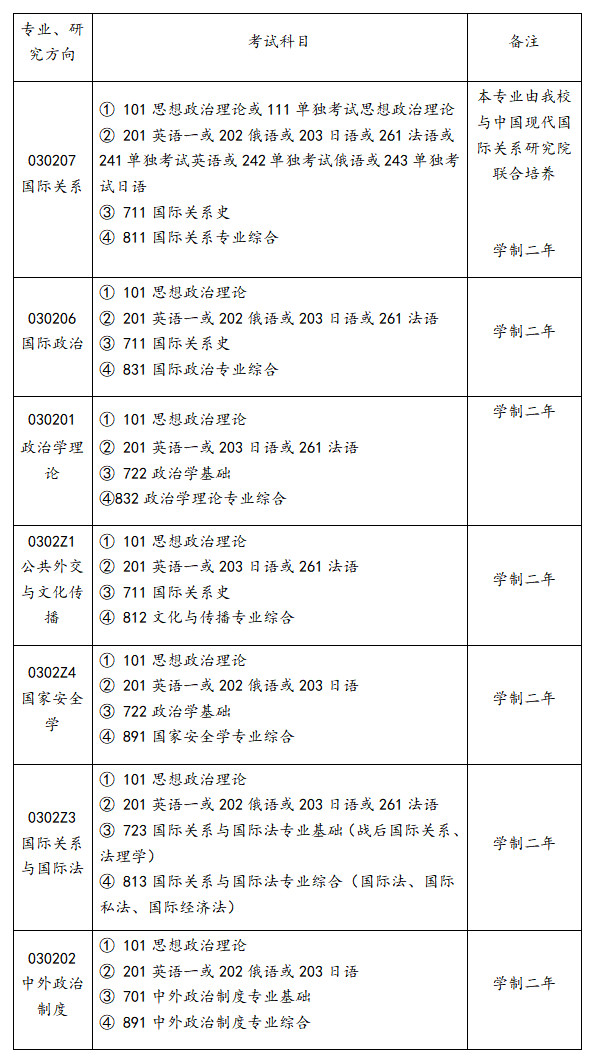 | 专业、研究方向 | 考试科目 | 备注 |
|---|---|---|
| 030207 国际关系 | ① 101 思想政治理论或 111 单独考试思想政治理论 ② 201 英语一或 202 俄语或 203 日语或 261 法语或 241 单独考试英语或 242 单独考试俄语或 243 单独考试日语 ③ 711 国际关系史 ④ 811 国际关系专业综合 | 本专业由我校与中国现代国际关系研究院联合培养 学制二年 |
| 030206 国际政治 | ① 101 思想政治理论 ② 201 英语一或 202 俄语或 203 日语或 261 法语 ③ 711 国际关系史 ④ 831 国际政治专业综合 | 学制二年 |
| 030201 政治学理论 | ① 101 思想政治理论 ② 201 英语一或 203 日语或 261 法语 ③ 722 政治学基础 ④832 政治学理论专业综合 | 学制二年 |
| 0302Z1 公共外交与文化传播 | ① 101 思想政治理论 ② 201 英语一或 203 日语或 261 法语 ③ 711 国际关系史 ④ 812 文化与传播专业综合 | 学制二年 |
| 0302Z4 国家安全学 | ① 101 思想政治理论 ② 201 英语一或 202 俄语或 203 日语 ③ 722 政治学基础 ④ 891 国家安全学专业综合 | 学制二年 |
| 0302Z3 国际关系与国际法 | ① 101 思想政治理论 ② 201 英语一或 202 俄语或 203 日语或 261 法语 ③ 723 国际关系与国际法专业基础（战后国际关系、法理学） ④ 813 国际关系与国际法专业综合（国际法、国际私法、国际经济法） | 学制二年 |
| 030202 中外政治制度 | ① 101 思想政治理论 ② 201 英语一或 202 俄语或 203 日语 ③ 701 中外政治制度专业基础 ④ 891 中外政治制度专业综合 | 学制二年 |